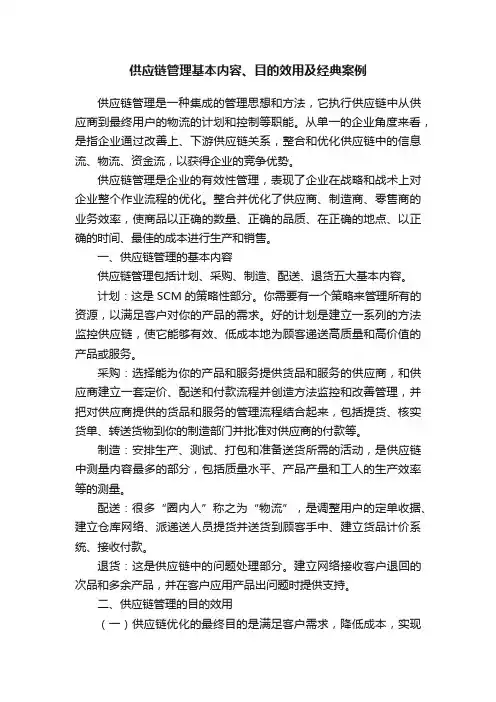 供应链管理基本内容、目的效用及经典案例

供应链管理是一种集成的管理思想和方法，它执行供应链中从供应商到最终用户的物流的计划和控制等职能。从单一的企业角度来看，是指企业通过改善上、下游供应链关系，整合和优化供应链中的信息流、物流、资金流，以获得企业的竞争优势。

供应链管理是企业的有效性管理，表现了企业在战略和战术上对企业整个作业流程的优化。整合并优化了供应商、制造商、零售商的业务效率，使商品以正确的数量、正确的品质、在正确的地点、以正确的时间、最佳的成本进行生产和销售。

一、供应链管理的基本内容

供应链管理包括计划、采购、制造、配送、退货五大基本内容。

计划：这是 SCM 的策略性部分。你需要有一个策略来管理所有的资源，以满足客户对你的产品的需求。好的计划是建立一系列的方法监控供应链，使它能够有效、低成本地为顾客递送高质量和高价值的产品或服务。

采购：选择能为你的产品和服务提供货品和服务的供应商，和供应商建立一套定价、配送和付款流程并创造方法监控和改善管理，并把对供应商提供的货品和服务的管理流程结合起来，包括提货、核实货单、转送货物到你的制造部门并批准对供应商的付款等。

制造：安排生产、测试、打包和准备送货所需的活动，是供应链中测量内容最多的部分，包括质量水平、产品产量和工人的生产效率等的测量。

配送：很多“圈内人”称之为“物流”，是调整用户的定单收据、建立仓库网络、派递送人员提货并送货到顾客手中、建立货品计价系统、接收付款。

退货：这是供应链中的问题处理部分。建立网络接收客户退回的次品和多余产品，并在客户应用产品出问题时提供支持。

二、供应链管理的目的效用

（一）供应链优化的最终目的是满足客户需求，降低成本，实现